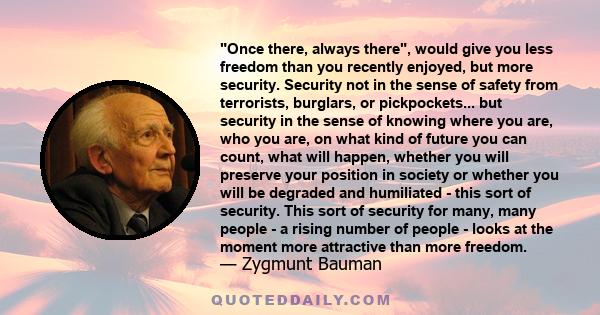 "Once there, always there", would give you less freedom than you recently enjoyed, but more security. Security not in the sense of safety from terrorists, burglars, or pickpockets... but security in the sense of knowing where you are, who you are, on what kind of future you can count, what will happen, whether you will preserve your position in society or whether you will be degraded and humiliated - this sort of security. This sort of security for many, many people - a rising number of people - looks at the moment more attractive than more freedom.
— Zygmunt Bauman

QUOTEDDAILY.COM